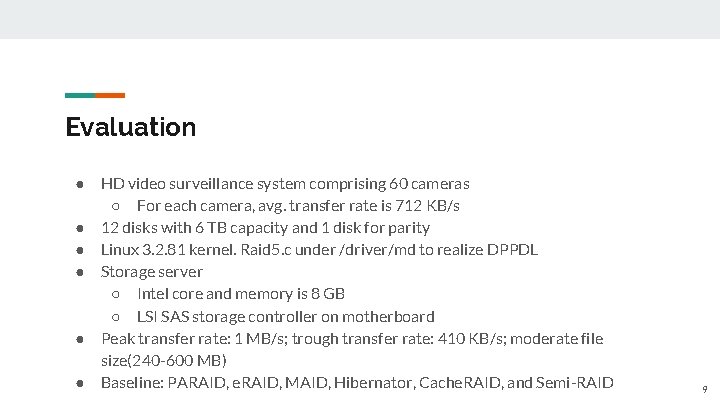 Evaluation

● HD video surveillance system comprising 60 cameras
 ○ For each camera, avg. transfer rate is 712 KB/s
● 12 disks with 6 TB capacity and 1 disk for parity
● Linux 3.2.81 kernel. Raid5.c under /driver/md to realize DPPDL
● Storage server
 ○ Intel core and memory is 8 GB
 ○ LSI SAS storage controller on motherboard
● Peak transfer rate: 1 MB/s; trough transfer rate: 410 KB/s; moderate file size(240-600 MB)
● Baseline: PARAID, eRAID, MAID, Hibernator, CacheRAID, and Semi-RAID

9